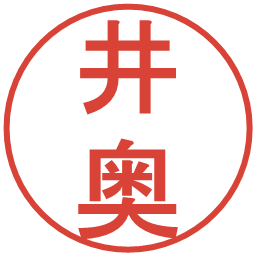 井奥